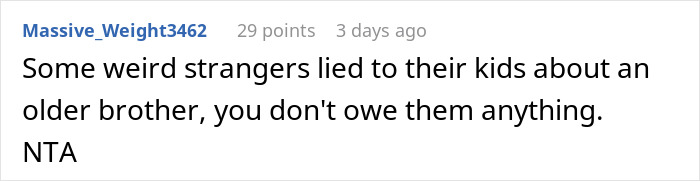 Massive_Weight3462 29 points 3 days ago

Some weird strangers lied to their kids about an older brother, you don't owe them anything. NTA